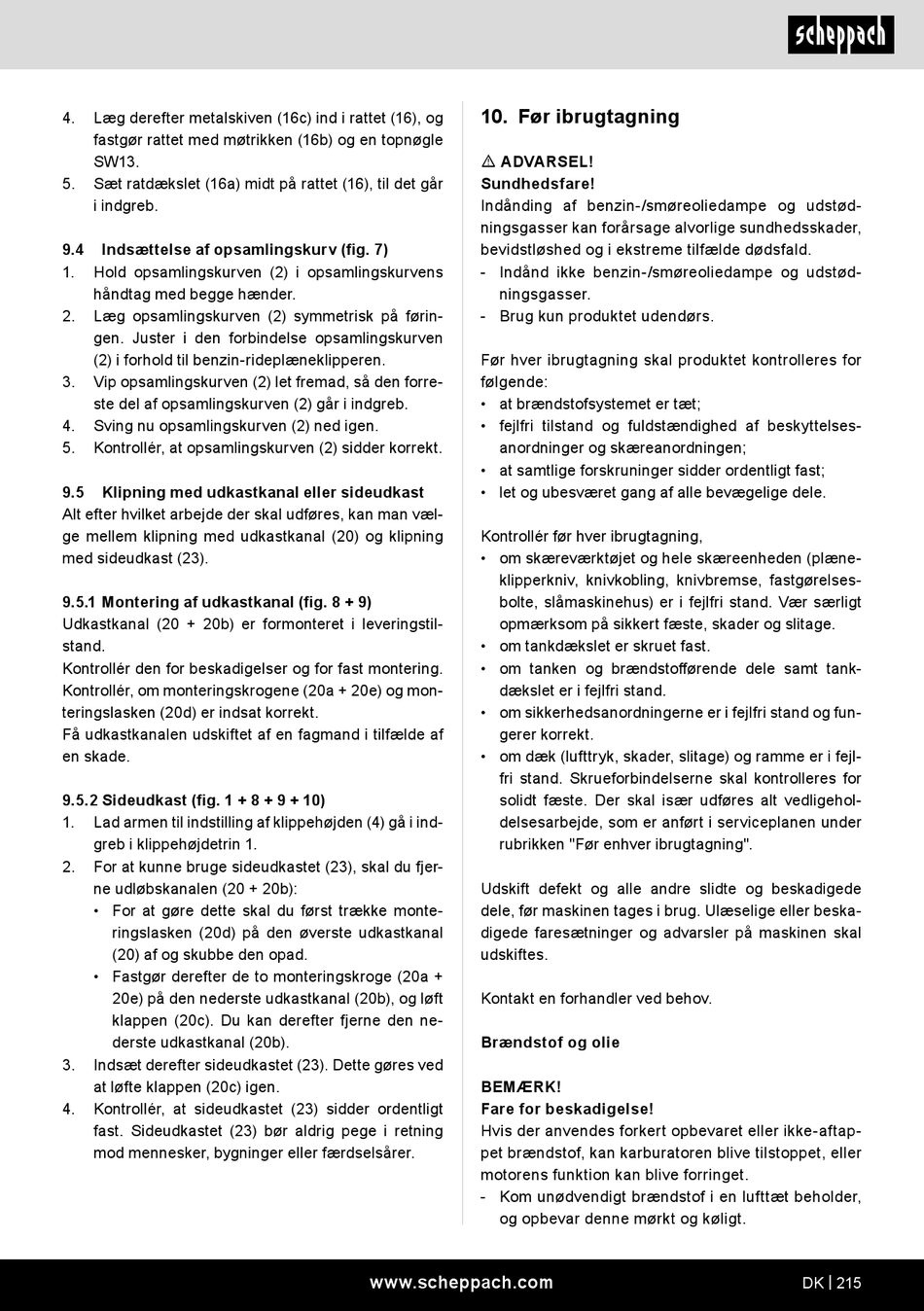 scheppach

4. Læg derefter metalskiven (16c) ind i rattet (16), og fastgør rattet med møtrikken (16b) og en topnøgle SW13.
5. Sæt ratdækslet (16a) midt på rattet (16), til det går i indgreb.

9.4 Indsættelse af opsamlingskurv (fig. 7)
1. Hold opsamlingskurven (2) i opsamlingskurvens håndtag med begge hænder.
2. Læg opsamlingskurven (2) symmetrisk på føringen. Juster i den forbindelse opsamlingskurven (2) i forhold til benzin-rideplæneklipperen.
3. Vip opsamlingskurven (2) let fremad, så den forreste del af opsamlingskurven (2) går i indgreb.
4. Sving nu opsamlingskurven (2) ned igen.
5. Kontrollér, at opsamlingskurven (2) sidder korrekt.

9.5 Klipning med udkastkanal eller sideudkast
Alt efter hvilket arbejde der skal udføres, kan man vælge mellem klipning med udkastkanal (20) og klipning med sideudkast (23).

9.5.1 Montering af udkastkanal (fig. 8 + 9)
Udkastkanal (20 + 20b) er formonteret i leveringstilstand.
Kontrollér den for beskadigelser og for fast montering.
Kontrollér, om monteringskrogene (20a + 20e) og monteringslasken (20d) er indsat korrekt.
Få udkastkanalen udskiftet af en fagmand i tilfælde af en skade.

9.5.2 Sideudkast (fig. 1 + 8 + 9 + 10)
1. Lad armen til indstilling af klippehøjden (4) gå i indgreb i klippehøjdetrin 1.
2. For at kunne bruge sideudkastet (23), skal du fjerne udløbskanalen (20 + 20b):
• For at gøre dette skal du først trække monteringslasken (20d) på den øverste udkastkanal (20) af og skubbe den opad.
• Fastgør derefter de to monteringskroge (20a + 20e) på den nederste udkastkanal (20b), og løft klappen (20c). Du kan derefter fjerne den nederste udkastkanal (20b).
3. Indsæt derefter sideudkastet (23). Dette gøres ved at løfte klappen (20c) igen.
4. Kontrollér, at sideudkastet (23) sidder ordentligt fast. Sideudkastet (23) bør aldrig pege i retning mod mennesker, bygninger eller færdselsårer.

10. Før ibrugtagning

⚠ ADVARSEL!
Sundhedsfare!
Indånding af benzin-/smøreoliedampe og udstødningsgasser kan forårsage alvorlige sundhedsskader, bevidstløshed og i ekstreme tilfælde dødsfald.
- Indånd ikke benzin-/smøreoliedampe og udstødningsgasser.
- Brug kun produktet udendørs.

Før hver ibrugtagning skal produktet kontrolleres for følgende:
• at brændstofsystemet er tæt;
• fejlfri tilstand og fuldstændighed af beskyttelsesanordninger og skæreanordningen;
• at samtlige forskruninger sidder ordentligt fast;
• let og ubesværet gang af alle bevægelige dele.

Kontrollér før hver ibrugtagning,
• om skæreværktøjet og hele skæreenheden (plæneklipperkniv, knivkobling, knivbremse, fastgørelsesbolte, slåmaskinehus) er i fejlfri stand. Vær særligt opmærksom på sikkert fæste, skader og slitage.
• om tankdækslet er skruet fast.
• om tanken og brændstofførende dele samt tankdækslet er i fejlfri stand.
• om sikkerhedsanordningerne er i fejlfri stand og fungerer korrekt.
• om dæk (lufttryk, skader, slitage) og ramme er i fejlfri stand. Skrueforbindelserne skal kontrolleres for solidt fæste. Der skal især udføres alt vedligeholdelsesarbejde, som er anført i serviceplanen under rubrikken "Før enhver ibrugtagning".

Udskift defekt og alle andre slidte og beskadigede dele, før maskinen tages i brug. Ulæselige eller beskadigede faresætninger og advarsler på maskinen skal udskiftes.

Kontakt en forhandler ved behov.

Brændstof og olie

BEMÆRK!
Fare for beskadigelse!
Hvis der anvendes forkert opbevaret eller ikke-aftappet brændstof, kan karburatoren blive tilstoppet, eller motorens funktion kan blive forringet.
- Kom unødvendigt brændstof i en lufttæt beholder, og opbevar denne mørkt og køligt.

www.scheppach.com DK | 215